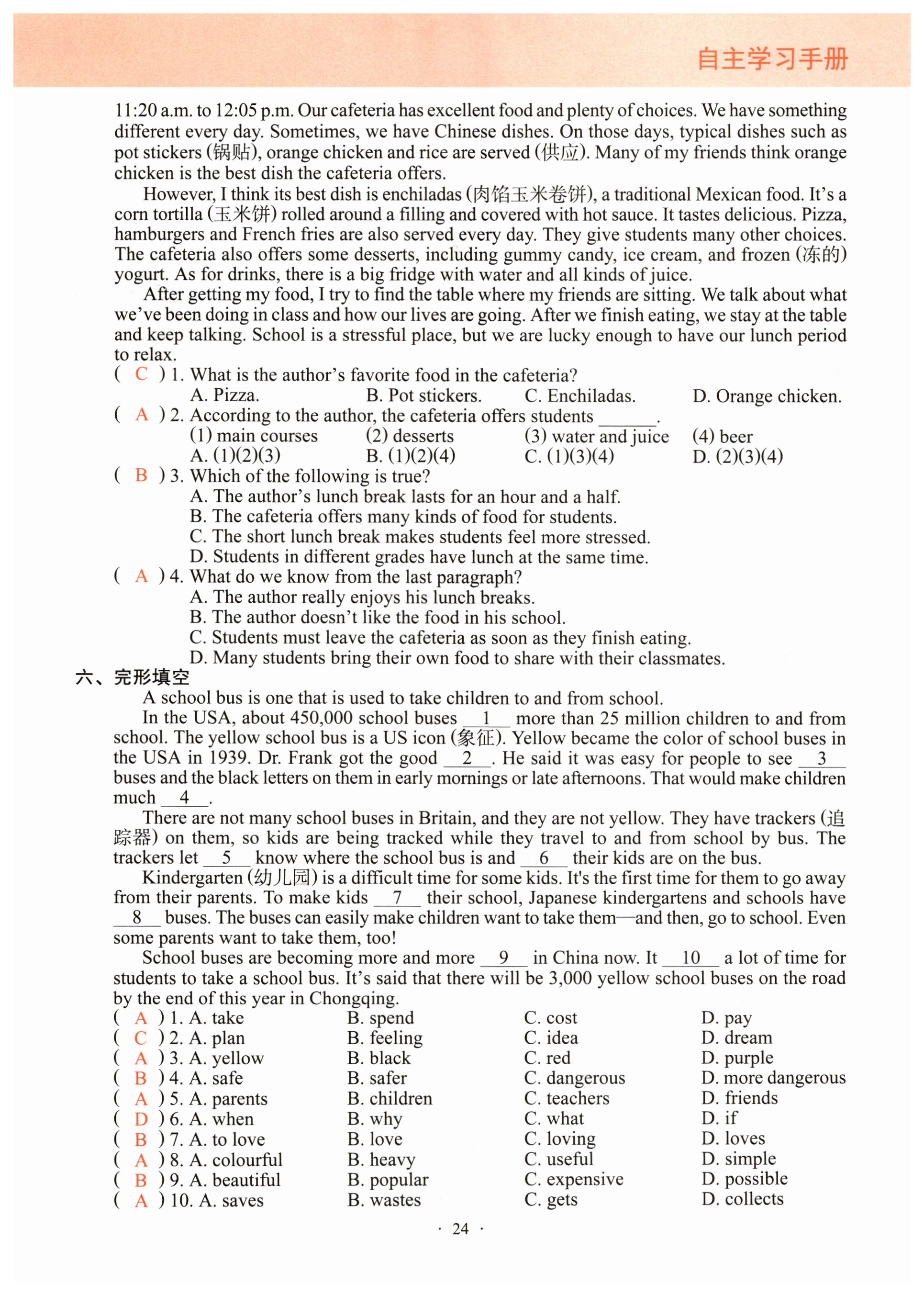 自主学习手册

11:20 a.m. to 12:05 p.m. Our cafeteria has excellent food and plenty of choices. We have something different every day. Sometimes, we have Chinese dishes. On those days, typical dishes such as pot stickers (锅贴), orange chicken and rice are served (供应). Many of my friends think orange chicken is the best dish the cafeteria offers.

However, I think its best dish is enchiladas (肉馅玉米卷饼), a traditional Mexican food. It's a corn tortilla (玉米饼) rolled around a filling and covered with hot sauce. It tastes delicious. Pizza, hamburgers and French fries are also served every day. They give students many other choices. The cafeteria also offers some desserts, including gummy candy, ice cream, and frozen (冻的) yogurt. As for drinks, there is a big fridge with water and all kinds of juice.

After getting my food, I try to find the table where my friends are sitting. We talk about what we've been doing in class and how our lives are going. After we finish eating, we stay at the table and keep talking. School is a stressful place, but we are lucky enough to have our lunch period to relax.

( C ) 1. What is the author's favorite food in the cafeteria?
A. Pizza. B. Pot stickers. C. Enchiladas. D. Orange chicken.
( A ) 2. According to the author, the cafeteria offers students ______.
(1) main courses (2) desserts (3) water and juice (4) beer
A. (1)(2)(3) B. (1)(2)(4) C. (1)(3)(4) D. (2)(3)(4)
( B ) 3. Which of the following is true?
A. The author's lunch break lasts for an hour and a half.
B. The cafeteria offers many kinds of food for students.
C. The short lunch break makes students feel more stressed.
D. Students in different grades have lunch at the same time.
( A ) 4. What do we know from the last paragraph?
A. The author really enjoys his lunch breaks.
B. The author doesn't like the food in his school.
C. Students must leave the cafeteria as soon as they finish eating.
D. Many students bring their own food to share with their classmates.

六、完形填空

A school bus is one that is used to take children to and from school.

In the USA, about 450,000 school buses __1__ more than 25 million children to and from school. The yellow school bus is a US icon (象征). Yellow became the color of school buses in the USA in 1939. Dr. Frank got the good __2__. He said it was easy for people to see __3__ buses and the black letters on them in early mornings or late afternoons. That would make children much __4__.

There are not many school buses in Britain, and they are not yellow. They have trackers (追踪器) on them, so kids are being tracked while they travel to and from school by bus. The trackers let __5__ know where the school bus is and __6__ their kids are on the bus.

Kindergarten (幼儿园) is a difficult time for some kids. It's the first time for them to go away from their parents. To make kids __7__ their school, Japanese kindergartens and schools have __8__ buses. The buses can easily make children want to take them—and then, go to school. Even some parents want to take them, too!

School buses are becoming more and more __9__ in China now. It __10__ a lot of time for students to take a school bus. It's said that there will be 3,000 yellow school buses on the road by the end of this year in Chongqing.

( A ) 1. A. take B. spend C. cost D. pay
( C ) 2. A. plan B. feeling C. idea D. dream
( A ) 3. A. yellow B. black C. red D. purple
( B ) 4. A. safe B. safer C. dangerous D. more dangerous
( A ) 5. A. parents B. children C. teachers D. friends
( D ) 6. A. when B. why C. what D. if
( B ) 7. A. to love B. love C. loving D. loves
( A ) 8. A. colourful B. heavy C. useful D. simple
( B ) 9. A. beautiful B. popular C. expensive D. possible
( A ) 10. A. saves B. wastes C. gets D. collects

· 24 ·